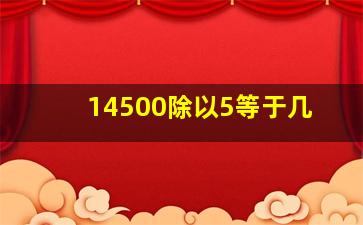 14500除以5等于几